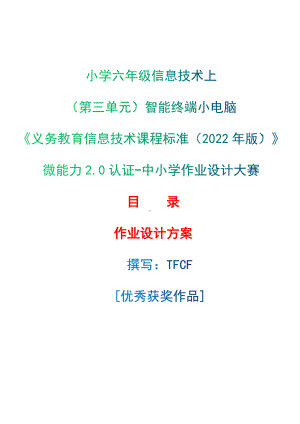 小学六年级信息技术上

（第三单元）智能终端小电脑

《义务教育信息技术课程标准（2022 年版）》

微能力 2.0 认证-中小学作业设计大赛

目 录

作业设计方案

撰写：TFCF

[优秀获奖作品]